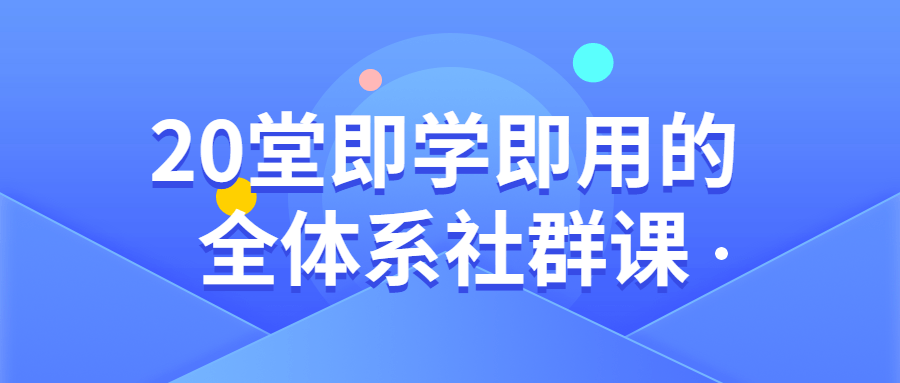 20堂即学即用的
全体系社群课 ·